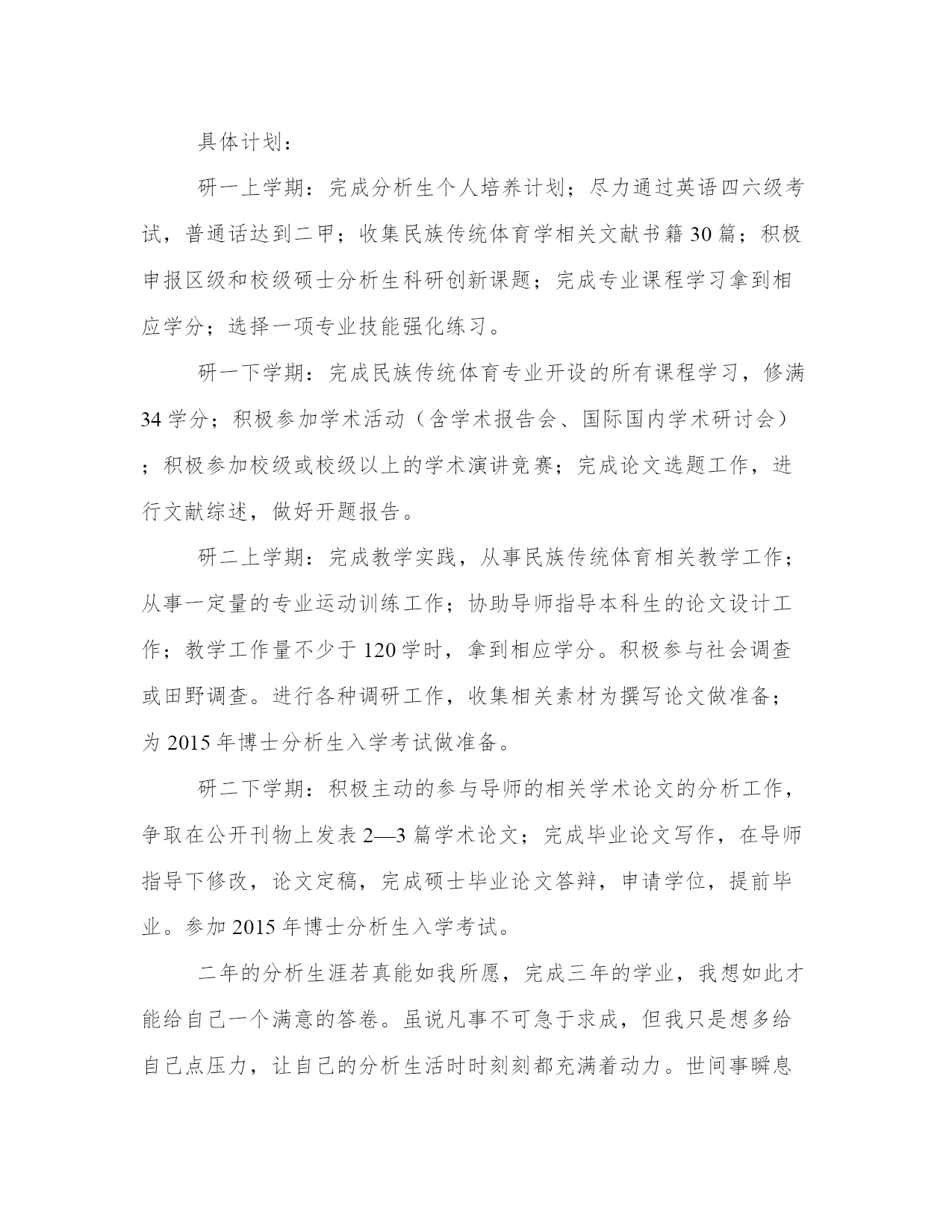 具体计划：

研一上学期：完成分析生个人培养计划；尽力通过英语四六级考试，普通话达到二甲；收集民族传统体育学相关文献书籍30篇；积极申报区级和校级硕士分析生科研创新课题；完成专业课程学习拿到相应学分；选择一项专业技能强化练习。

研一下学期：完成民族传统体育专业开设的所有课程学习，修满34学分；积极参加学术活动（含学术报告会、国际国内学术研讨会）；积极参加校级或校级以上的学术演讲竞赛；完成论文选题工作，进行文献综述，做好开题报告。

研二上学期：完成教学实践，从事民族传统体育相关教学工作；从事一定量的专业运动训练工作；协助导师指导本科生的论文设计工作；教学工作量不少于120学时，拿到相应学分。积极参与社会调查或田野调查。进行各种调研工作，收集相关素材为撰写论文做准备；为2015年博士分析生入学考试做准备。

研二下学期：积极主动的参与导师的相关学术论文的分析工作，争取在公开刊物上发表2—3篇学术论文；完成毕业论文写作，在导师指导下修改，论文定稿，完成硕士毕业论文答辩，申请学位，提前毕业。参加2015年博士分析生入学考试。

二年的分析生涯若真能如我所愿，完成三年的学业，我想如此才能给自己一个满意的答卷。虽说凡事不可急于求成，但我只是想多给自己点压力，让自己的分析生活时时刻刻都充满着动力。世间事瞬息